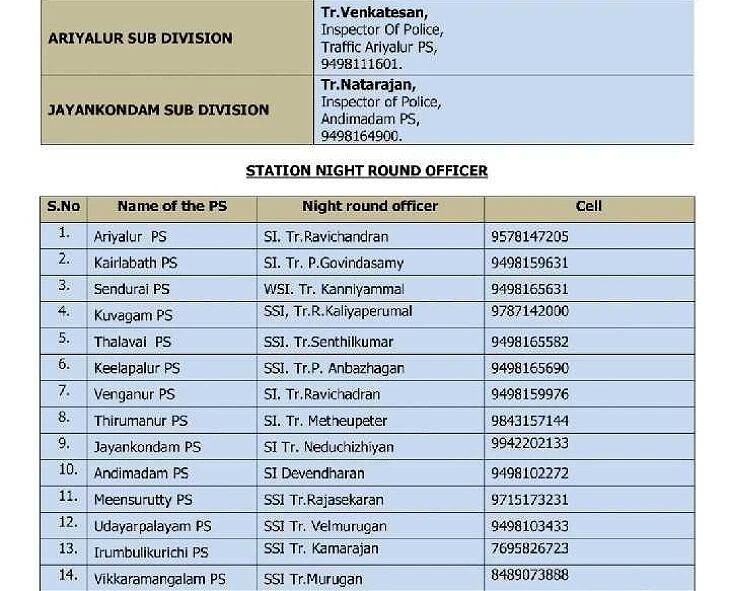 | | |
|---|---|
| ARIYALUR SUB DIVISION | Tr.Venkatesan, Inspector Of Police, Traffic Ariyalur PS, 9498111601. |
| JAYANKONDAM SUB DIVISION | Tr.Natarajan, Inspector of Police, Andimadam PS, 9498164900. |

STATION NIGHT ROUND OFFICER

| S.No | Name of the PS | Night round officer | Cell |
|---|---|---|---|
| 1. | Ariyalur PS | SI. Tr.Ravichandran | 9578147205 |
| 2. | Kairlabath PS | SI. Tr. P.Govindasamy | 9498159631 |
| 3. | Sendurai PS | WSI. Tr. Kanniyammal | 9498165631 |
| 4. | Kuvagam PS | SSI, Tr.R.Kaliyaperumal | 9787142000 |
| 5. | Thalavai PS | SSI. Tr.Senthilkumar | 9498165582 |
| 6. | Keelapalur PS | SSI. Tr.P. Anbazhagan | 9498165690 |
| 7. | Venganur PS | SI. Tr.Ravichadran | 9498159976 |
| 8. | Thirumanur PS | SI. Tr. Metheupeter | 9843157144 |
| 9. | Jayankondam PS | SI Tr. Neduchizhiyan | 9942202133 |
| 10. | Andimadam PS | SI Devendharan | 9498102272 |
| 11. | Meensurutty PS | SSI Tr.Rajasekaran | 9715173231 |
| 12. | Udayarpalayam PS | SSI Tr. Velmurugan | 9498103433 |
| 13. | Irumbulikurichi PS | SSI Tr. Kamarajan | 7695826723 |
| 14. | Vikkaramangalam PS | SSI Tr.Murugan | 8489073888 |